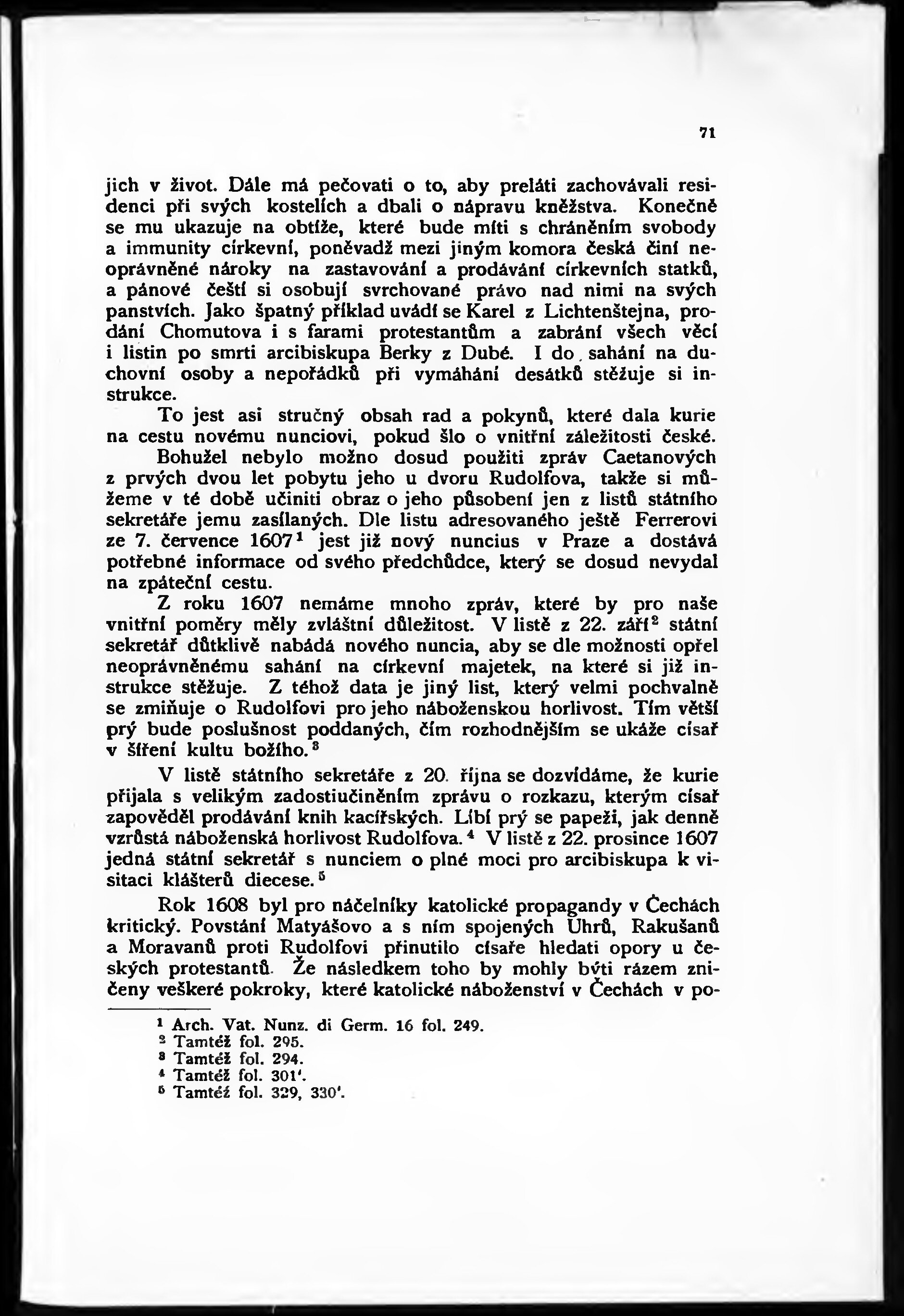 71

jich v život. Dále má pečovati o to, aby preláti zachovávali residenci při svých kostelích a dbali o nápravu kněžstva. Konečně se mu ukazuje na obtíže, které bude míti s chráněním svobody a immunity církevní, poněvadž mezi jiným komora česká činí neoprávněné nároky na zastavování a prodávání církevních statků, a pánové čeští si osobují svrchované právo nad nimi na svých panstvích. Jako špatný příklad uvádí se Karel z Lichtenštejna, prodání Chomutova i s farami protestantům a zabrání všech věcí i listin po smrti arcibiskupa Berky z Dubé. I do sahání na duchovní osoby a nepořádků při vymáhání desátků stěžuje si instrukce.

To jest asi stručný obsah rad a pokynů, které dala kurie na cestu novému nunciovi, pokud šlo o vnitřní záležitosti české.

Bohužel nebylo možno dosud použiti zpráv Caetanových z prvých dvou let pobytu jeho u dvoru Rudolfova, takže si můžeme v té době učiniti obraz o jeho působení jen z listů státního sekretáře jemu zasílaných. Dle listu adresovaného ještě Ferrerovi ze 7. července 1607$^1$ jest již nový nuncius v Praze a dostává potřebné informace od svého předchůdce, který se dosud nevydal na zpáteční cestu.

Z roku 1607 nemáme mnoho zpráv, které by pro naše vnitřní poměry měly zvláštní důležitost. V listě z 22. září$^2$ státní sekretář důtklivě nabádá nového nuncia, aby se dle možnosti opřel neoprávněnému sahání na církevní majetek, na které si již instrukce stěžuje. Z téhož data je jiný list, který velmi pochvalně se zmiňuje o Rudolfovi pro jeho náboženskou horlivost. Tím větší prý bude poslušnost poddaných, čím rozhodnějším se ukáže císař v šíření kultu božího.$^3$

V listě státního sekretáře z 20. října se dozvídáme, že kurie přijala s velikým zadostiučiněním zprávu o rozkazu, kterým císař zapověděl prodávání knih kacířských. Líbí prý se papeži, jak denně vzrůstá náboženská horlivost Rudolfova.$^4$ V listě z 22. prosince 1607 jedná státní sekretář s nunciem o plné moci pro arcibiskupa k visitaci klášterů diecese.$^5$

Rok 1608 byl pro náčelníky katolické propagandy v Čechách kritický. Povstání Matyášovo a s ním spojených Uhrů, Rakušanů a Moravanů proti Rudolfovi přinutilo císaře hledati opory u českých protestantů. Že následkem toho by mohly býti rázem zničeny veškeré pokroky, které katolické náboženství v Čechách v po-

$^1$ Arch. Vat. Nunz. di Germ. 16 fol. 249.
$^2$ Tamtéž fol. 295.
$^3$ Tamtéž fol. 294.
$^4$ Tamtéž fol. 301'.
$^5$ Tamtéž fol. 329, 330'.